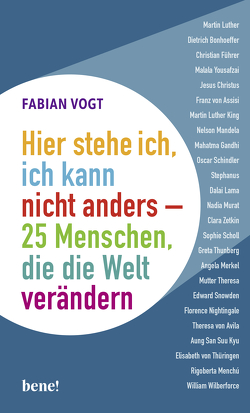 FABIAN VOGT

Hier stehe ich, ich kann nicht anders – 25 Menschen, die die Welt verändern

Martin Luther
Dietrich Bonhoeffer
Christian Führer
Malala Yousafzai
Jesus Christus
Franz von Assisi
Martin Luther King
Nelson Mandela
Mahatma Gandhi
Oscar Schindler
Stephanus
Dalai Lama
Nadia Murat
Clara Zetkin
Sophie Scholl
Greta Thunberg
Angela Merkel
Mutter Theresa
Edward Snowden
Florence Nightingale
Theresa von Avila
Aung San Suu Kyu
Elisabeth von Thüringen
Rigoberta Menchú
William Wilberforce

bene!